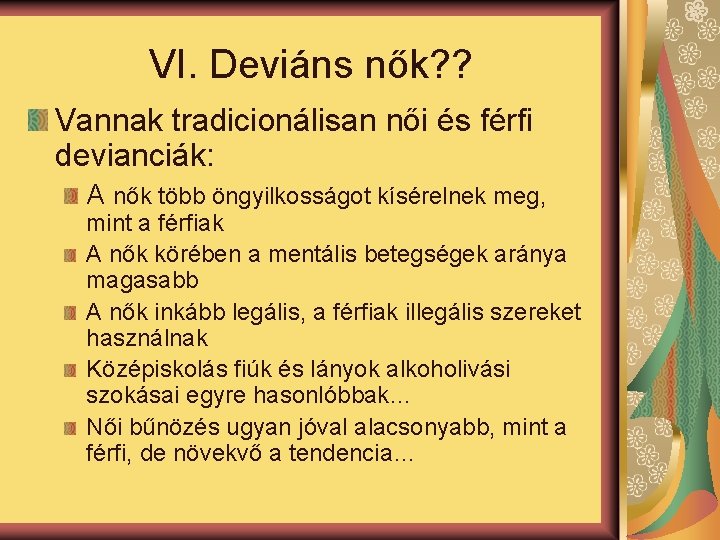 VI. Deviáns nők??

Vannak tradicionálisan női és férfi devianciák:

A nők több öngyilkosságot kísérelnek meg, mint a férfiak

A nők körében a mentális betegségek aránya magasabb

A nők inkább legális, a férfiak illegális szereket használnak

Középiskolás fiúk és lányok alkoholivási szokásai egyre hasonlóbbak…

Női bűnözés ugyan jóval alacsonyabb, mint a férfi, de növekvő a tendencia…